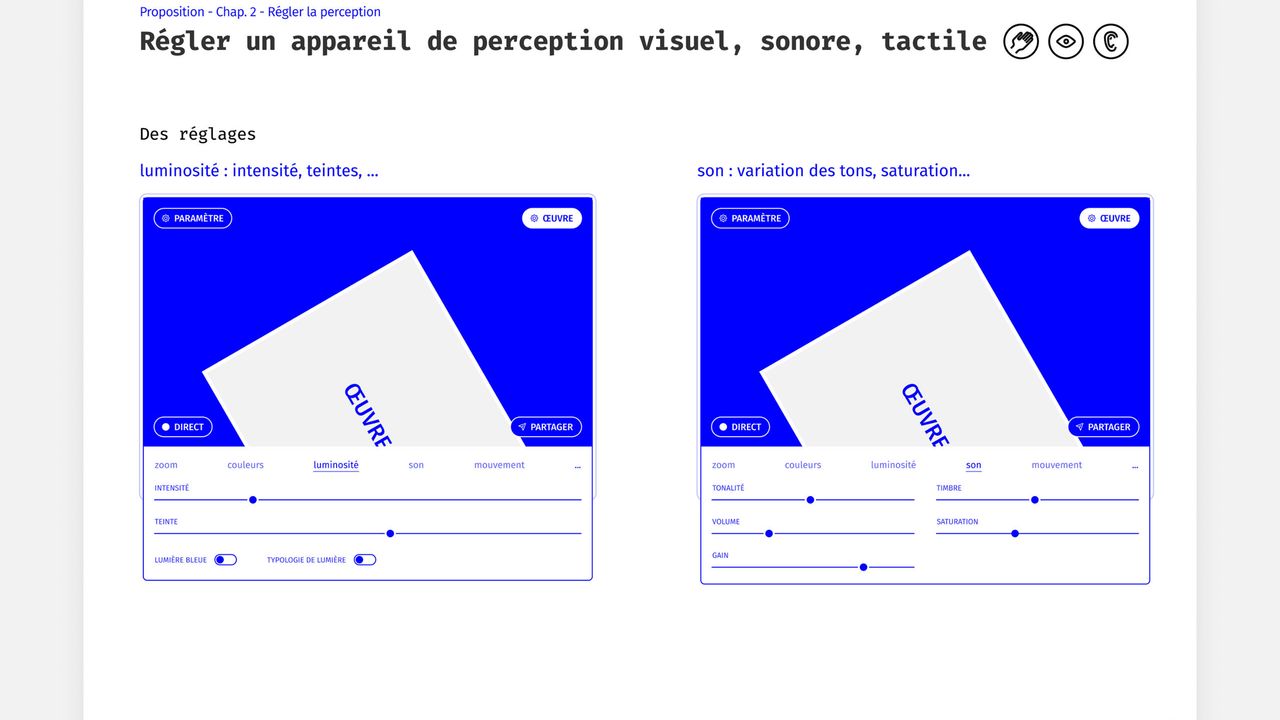 Proposition - Chap. 2 - Régler la perception

Régler un appareil de perception visuel, sonore, tactile

Des réglages

luminosité : intensité, teintes, ...

PARAMÈTRE

ŒUVRE

ŒUVRE

DIRECT

PARTAGER

zoom couleurs luminosité son mouvement ...

INTENSITÉ

TEINTE

LUMIÈRE BLEUE

TYPOLOGIE DE LUMIÈRE

son : variation des tons, saturation...

PARAMÈTRE

ŒUVRE

ŒUVRE

DIRECT

PARTAGER

zoom couleurs luminosité son mouvement ...

TONALITÉ

TIMBRE

VOLUME

SATURATION

GAIN